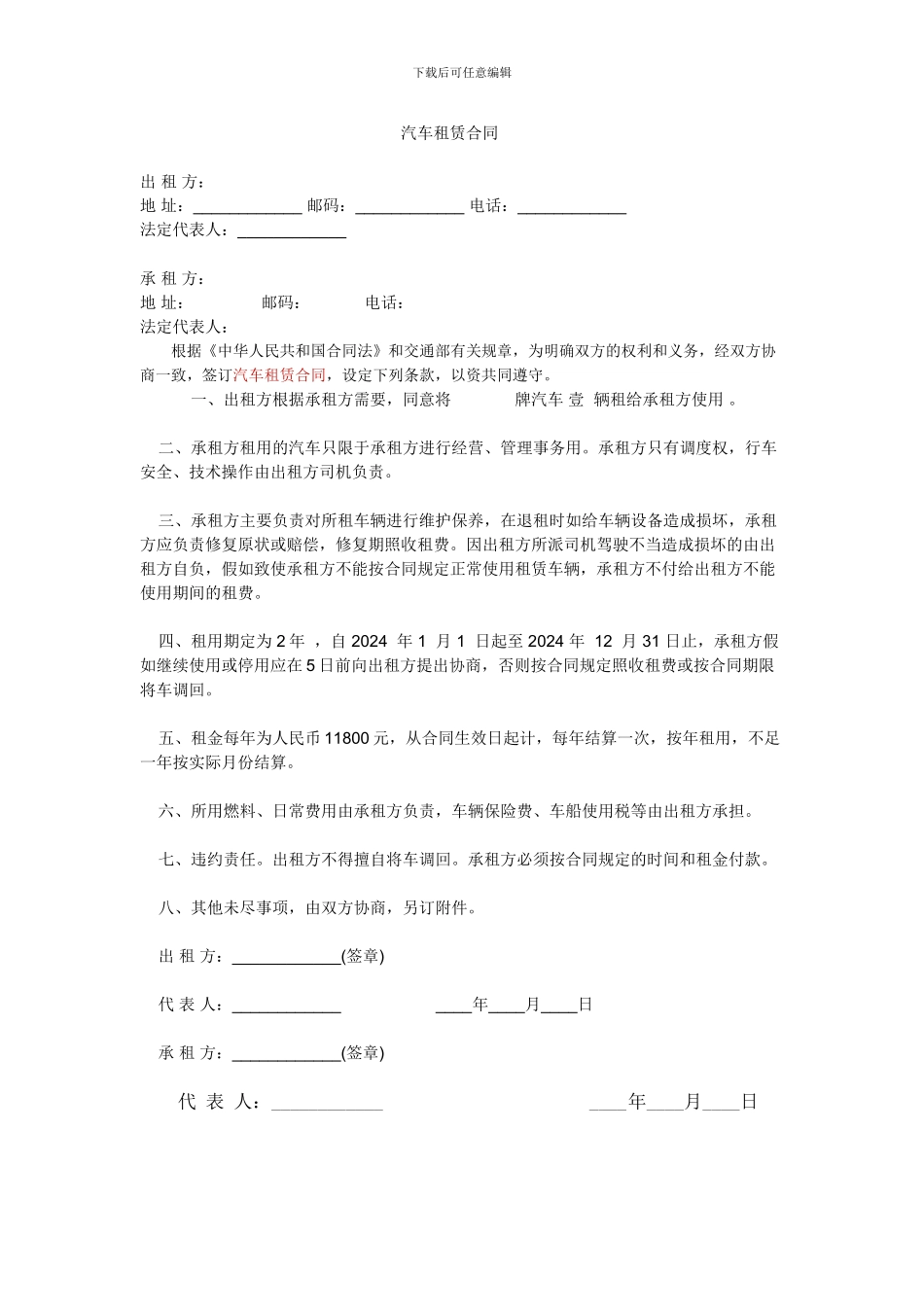 下载后可任意编辑

汽车租赁合同

出 租 方：
地 址：____________ 邮码：____________ 电话：____________
法定代表人：____________

承 租 方：
地 址： 邮码： 电话：
法定代表人：

根据《中华人民共和国合同法》和交通部有关规章，为明确双方的权利和义务，经双方协商一致，签订汽车租赁合同，设定下列条款，以资共同遵守。

一、出租方根据承租方需要，同意将 牌汽车 壹 辆租给承租方使用 。

二、承租方租用的汽车只限于承租方进行经营、管理事务用。承租方只有调度权，行车安全、技术操作由出租方司机负责。

三、承租方主要负责对所租车辆进行维护保养，在退租时如给车辆设备造成损坏，承租方应负责修复原状或赔偿，修复期照收租费。因出租方所派司机驾驶不当造成损坏的由出租方自负，假如致使承租方不能按合同规定正常使用租赁车辆，承租方不付给出租方不能使用期间的租费。

四、租用期定为 2 年 ，自 2024 年 1 月 1 日起至 2024 年 12 月 31 日止，承租方假如继续使用或停用应在 5 日前向出租方提出协商，否则按合同规定照收租费或按合同期限将车调回。

五、租金每年为人民币 11800 元，从合同生效日起计，每年结算一次，按年租用，不足一年按实际月份结算。

六、所用燃料、日常费用由承租方负责，车辆保险费、车船使用税等由出租方承担。

七、违约责任。出租方不得擅自将车调回。承租方必须按合同规定的时间和租金付款。

八、其他未尽事项，由双方协商，另订附件。

出 租 方：____________(签章)

代 表 人：____________ ____年____月____日

承 租 方：____________(签章)

代 表 人：____________ ____年____月____日